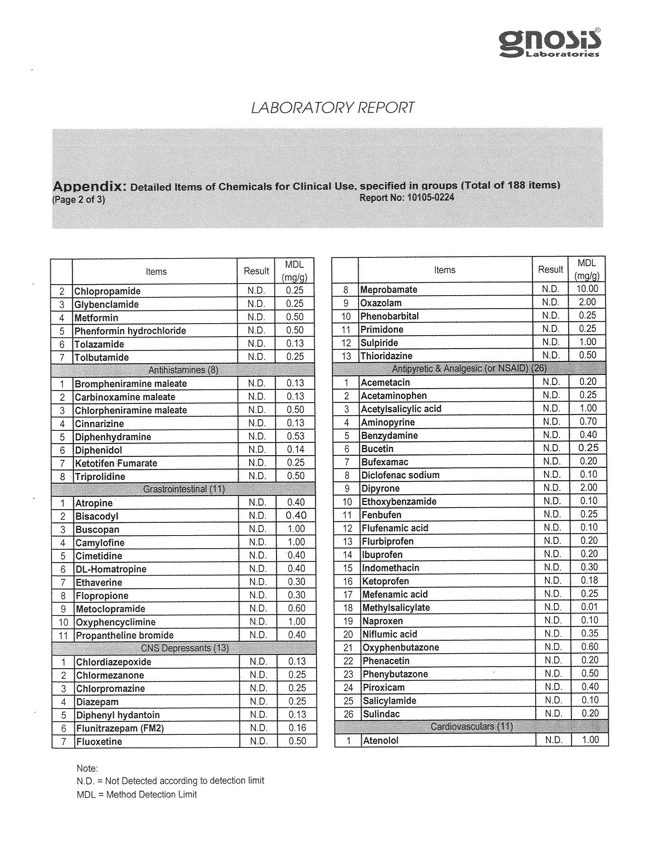 gnosis®
Laboratories

LABORATORY REPORT

Appendix: Detailed Items of Chemicals for Clinical Use, specified in groups (Total of 188 items)
(Page 2 of 3) Report No: 10105-0224

| | Items | Result | MDL (mg/g) |
|---|---|---|---|
| 2 | Chlopropamide | N.D. | 0.25 |
| 3 | Glybenclamide | N.D. | 0.25 |
| 4 | Metformin | N.D. | 0.50 |
| 5 | Phenformin hydrochloride | N.D. | 0.50 |
| 6 | Tolazamide | N.D. | 0.13 |
| 7 | Tolbutamide | N.D. | 0.25 |
| | Antihistamines (8) | | |
| 1 | Brompheniramine maleate | N.D. | 0.13 |
| 2 | Carbinoxamine maleate | N.D. | 0.13 |
| 3 | Chlorpheniramine maleate | N.D. | 0.50 |
| 4 | Cinnarizine | N.D. | 0.13 |
| 5 | Diphenhydramine | N.D. | 0.53 |
| 6 | Diphenidol | N.D. | 0.14 |
| 7 | Ketotifen Fumarate | N.D. | 0.25 |
| 8 | Triprolidine | N.D. | 0.50 |
| | Grastrointestinal (11) | | |
| 1 | Atropine | N.D. | 0.40 |
| 2 | Bisacodyl | N.D. | 0.40 |
| 3 | Buscopan | N.D. | 1.00 |
| 4 | Camylofine | N.D. | 1.00 |
| 5 | Cimetidine | N.D. | 0.40 |
| 6 | DL-Homatropine | N.D. | 0.40 |
| 7 | Ethaverine | N.D. | 0.30 |
| 8 | Flopropione | N.D. | 0.30 |
| 9 | Metoclopramide | N.D. | 0.60 |
| 10 | Oxyphencyclimine | N.D. | 1.00 |
| 11 | Propantheline bromide | N.D. | 0.40 |
| | CNS Depressants (13) | | |
| 1 | Chlordiazepoxide | N.D. | 0.13 |
| 2 | Chlormezanone | N.D. | 0.25 |
| 3 | Chlorpromazine | N.D. | 0.25 |
| 4 | Diazepam | N.D. | 0.25 |
| 5 | Diphenyl hydantoin | N.D. | 0.13 |
| 6 | Flunitrazepam (FM2) | N.D. | 0.16 |
| 7 | Fluoxetine | N.D. | 0.50 |

| | Items | Result | MDL (mg/g) |
|---|---|---|---|
| 8 | Meprobamate | N.D. | 10.00 |
| 9 | Oxazolam | N.D. | 2.00 |
| 10 | Phenobarbital | N.D. | 0.25 |
| 11 | Primidone | N.D. | 0.25 |
| 12 | Sulpiride | N.D. | 1.00 |
| 13 | Thioridazine | N.D. | 0.50 |
| | Antipyretic & Analgesic (or NSAID) (26) | | |
| 1 | Acemetacin | N.D. | 0.20 |
| 2 | Acetaminophen | N.D. | 0.25 |
| 3 | Acetylsalicylic acid | N.D. | 1.00 |
| 4 | Aminopyrine | N.D. | 0.70 |
| 5 | Benzydamine | N.D. | 0.40 |
| 6 | Bucetin | N.D. | 0.25 |
| 7 | Bufexamac | N.D. | 0.20 |
| 8 | Diclofenac sodium | N.D. | 0.10 |
| 9 | Dipyrone | N.D. | 2.00 |
| 10 | Ethoxybenzamide | N.D. | 0.10 |
| 11 | Fenbufen | N.D. | 0.25 |
| 12 | Flufenamic acid | N.D. | 0.10 |
| 13 | Flurbiprofen | N.D. | 0.20 |
| 14 | Ibuprofen | N.D. | 0.20 |
| 15 | Indomethacin | N.D. | 0.30 |
| 16 | Ketoprofen | N.D. | 0.18 |
| 17 | Mefenamic acid | N.D. | 0.25 |
| 18 | Methylsalicylate | N.D. | 0.01 |
| 19 | Naproxen | N.D. | 0.10 |
| 20 | Niflumic acid | N.D. | 0.35 |
| 21 | Oxyphenbutazone | N.D. | 0.60 |
| 22 | Phenacetin | N.D. | 0.20 |
| 23 | Phenybutazone | N.D. | 0.50 |
| 24 | Piroxicam | N.D. | 0.40 |
| 25 | Salicylamide | N.D. | 0.10 |
| 26 | Sulindac | N.D. | 0.20 |
| | Cardiovasculars (11) | | |
| 1 | Atenolol | N.D. | 1.00 |

Note:
N.D. = Not Detected according to detection limit
MDL = Method Detection Limit